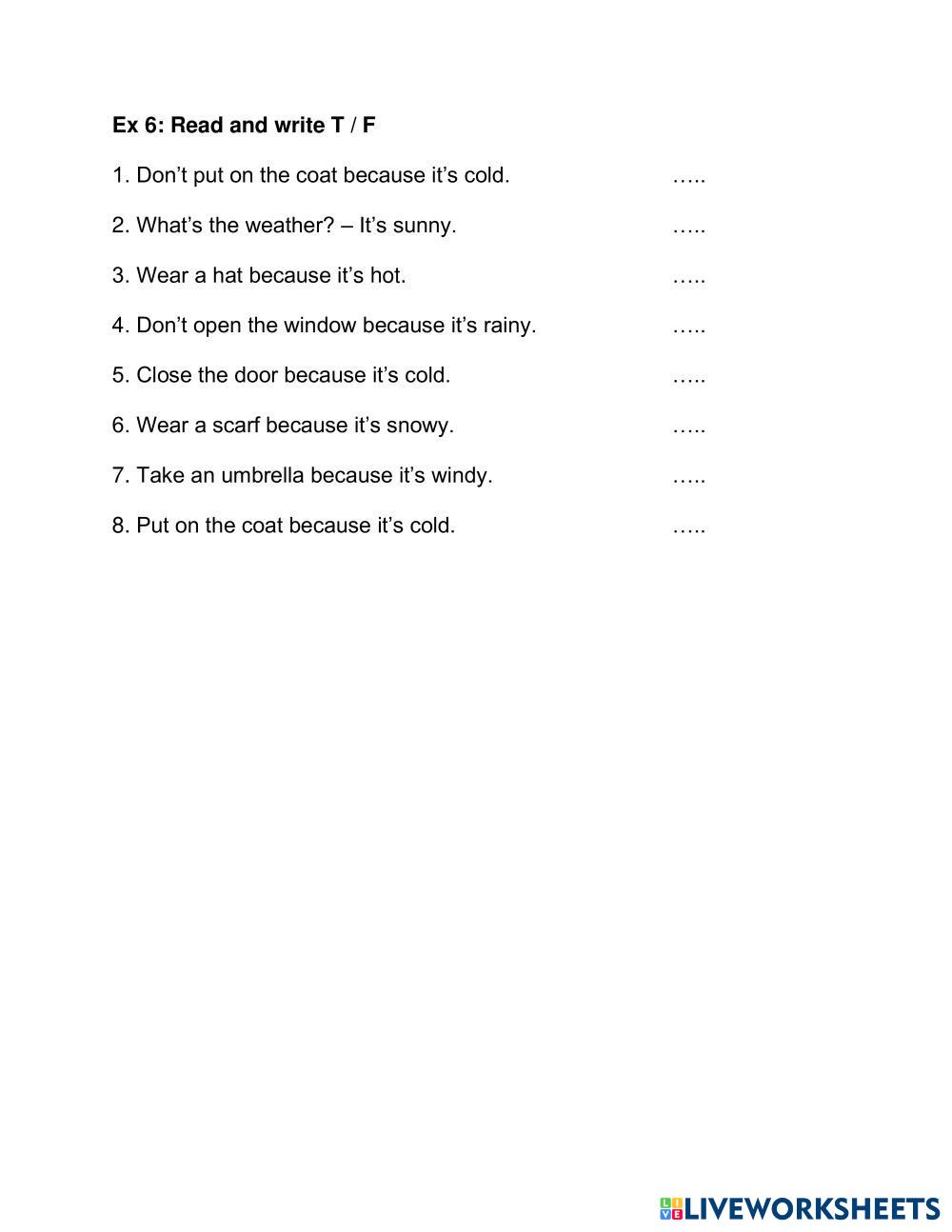 Ex 6: Read and write T / F

1. Don’t put on the coat because it’s cold. …..

2. What’s the weather? – It’s sunny. …..

3. Wear a hat because it’s hot. …..

4. Don’t open the window because it’s rainy. …..

5. Close the door because it’s cold. …..

6. Wear a scarf because it’s snowy. …..

7. Take an umbrella because it’s windy. …..

8. Put on the coat because it’s cold. …..

LIVEWORKSHEETS